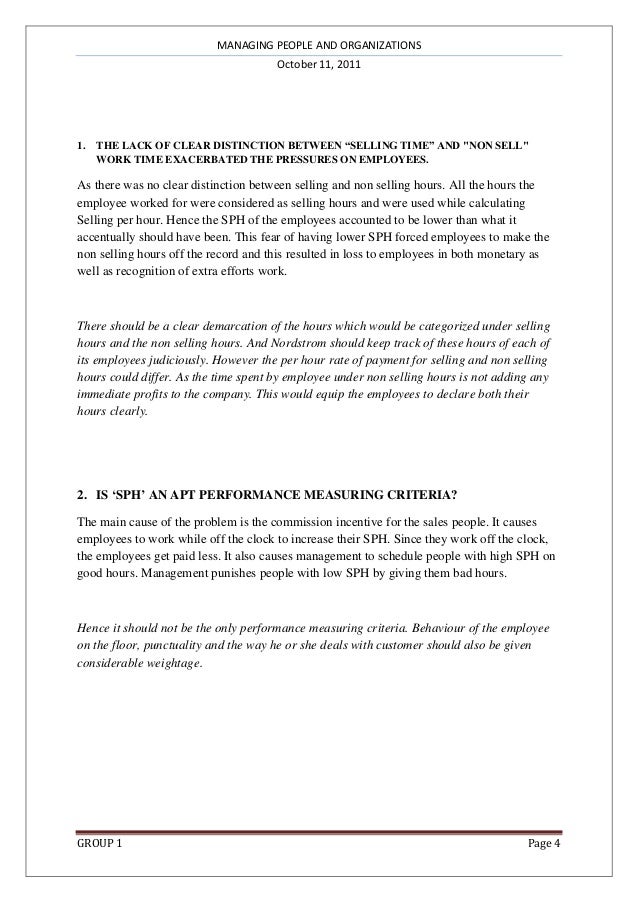 MANAGING PEOPLE AND ORGANIZATIONS

October 11, 2011

1. THE LACK OF CLEAR DISTINCTION BETWEEN “SELLING TIME” AND "NON SELL" WORK TIME EXACERBATED THE PRESSURES ON EMPLOYEES.

As there was no clear distinction between selling and non selling hours. All the hours the employee worked for were considered as selling hours and were used while calculating Selling per hour. Hence the SPH of the employees accounted to be lower than what it accentually should have been. This fear of having lower SPH forced employees to make the non selling hours off the record and this resulted in loss to employees in both monetary as well as recognition of extra efforts work.

There should be a clear demarcation of the hours which would be categorized under selling hours and the non selling hours. And Nordstrom should keep track of these hours of each of its employees judiciously. However the per hour rate of payment for selling and non selling hours could differ. As the time spent by employee under non selling hours is not adding any immediate profits to the company. This would equip the employees to declare both their hours clearly.

2. IS ‘SPH’ AN APT PERFORMANCE MEASURING CRITERIA?

The main cause of the problem is the commission incentive for the sales people. It causes employees to work while off the clock to increase their SPH. Since they work off the clock, the employees get paid less. It also causes management to schedule people with high SPH on good hours. Management punishes people with low SPH by giving them bad hours.

Hence it should not be the only performance measuring criteria. Behaviour of the employee on the floor, punctuality and the way he or she deals with customer should also be given considerable weightage.

GROUP 1

Page 4